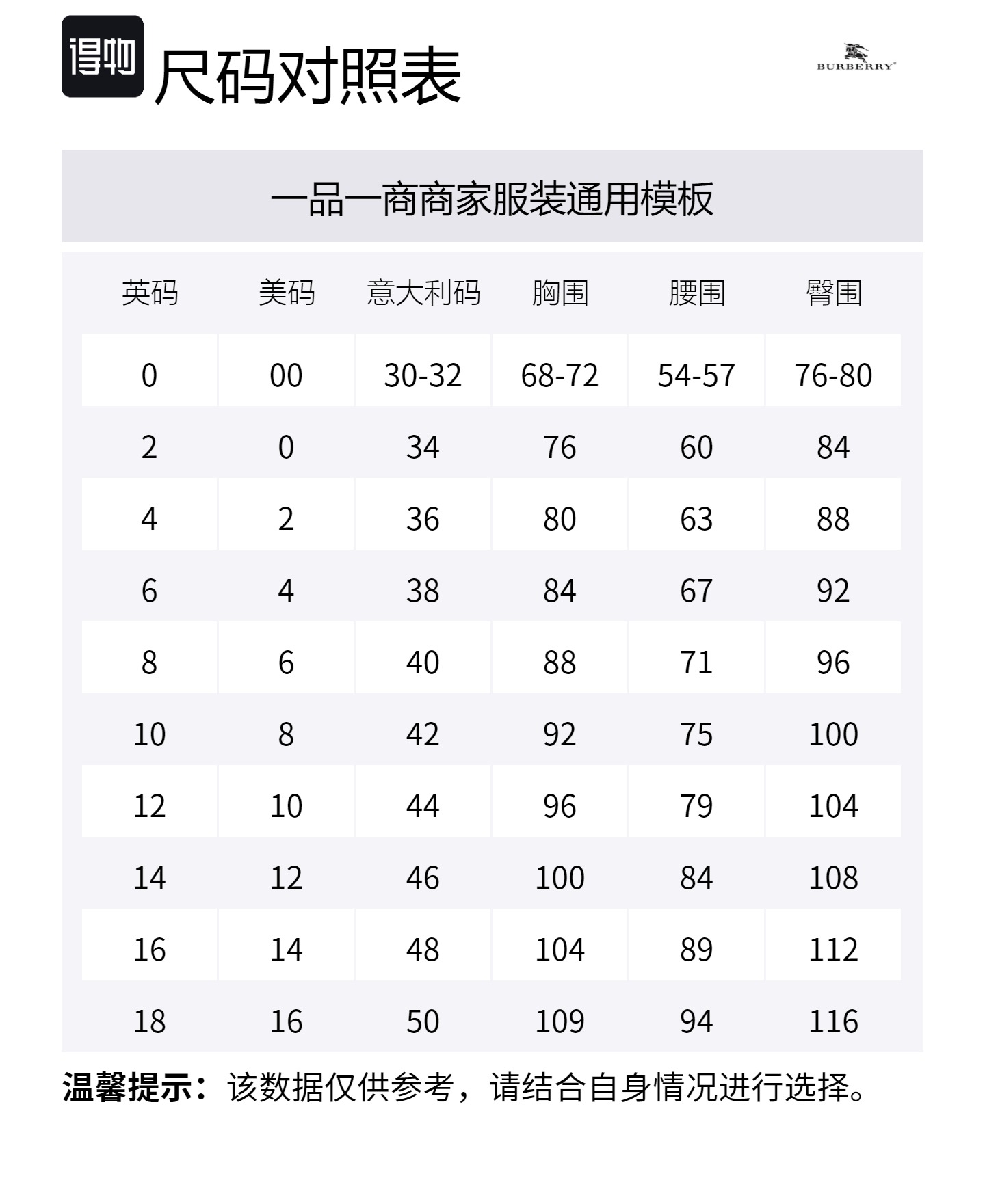 得物 尺码对照表

BURBERRY

一品一商商家服装通用模板

| 英码 | 美码 | 意大利码 | 胸围 | 腰围 | 臀围 |
|---|---|---|---|---|---|
| 0 | 00 | 30-32 | 68-72 | 54-57 | 76-80 |
| 2 | 0 | 34 | 76 | 60 | 84 |
| 4 | 2 | 36 | 80 | 63 | 88 |
| 6 | 4 | 38 | 84 | 67 | 92 |
| 8 | 6 | 40 | 88 | 71 | 96 |
| 10 | 8 | 42 | 92 | 75 | 100 |
| 12 | 10 | 44 | 96 | 79 | 104 |
| 14 | 12 | 46 | 100 | 84 | 108 |
| 16 | 14 | 48 | 104 | 89 | 112 |
| 18 | 16 | 50 | 109 | 94 | 116 |

温馨提示：该数据仅供参考，请结合自身情况进行选择。